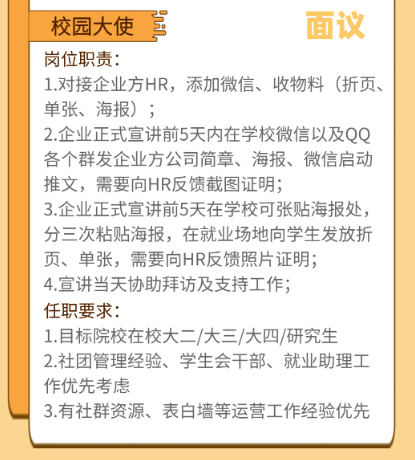 校园大使

面议

岗位职责：

1.对接企业方HR，添加微信、收物料（折页、单张、海报）；

2.企业正式宣讲前5天内在学校微信以及QQ各个群发企业方公司简章、海报、微信启动推文，需要向HR反馈截图证明；

3.企业正式宣讲前5天在学校可张贴海报处，分三次粘贴海报，在就业场地向学生发放折页、单张，需要向HR反馈照片证明；

4.宣讲当天协助拜访及支持工作；

任职要求：

1.目标院校在校大二/大三/大四/研究生

2.社团管理经验、学生会干部、就业助理工作优先考虑

3.有社群资源、表白墙等运营工作经验优先